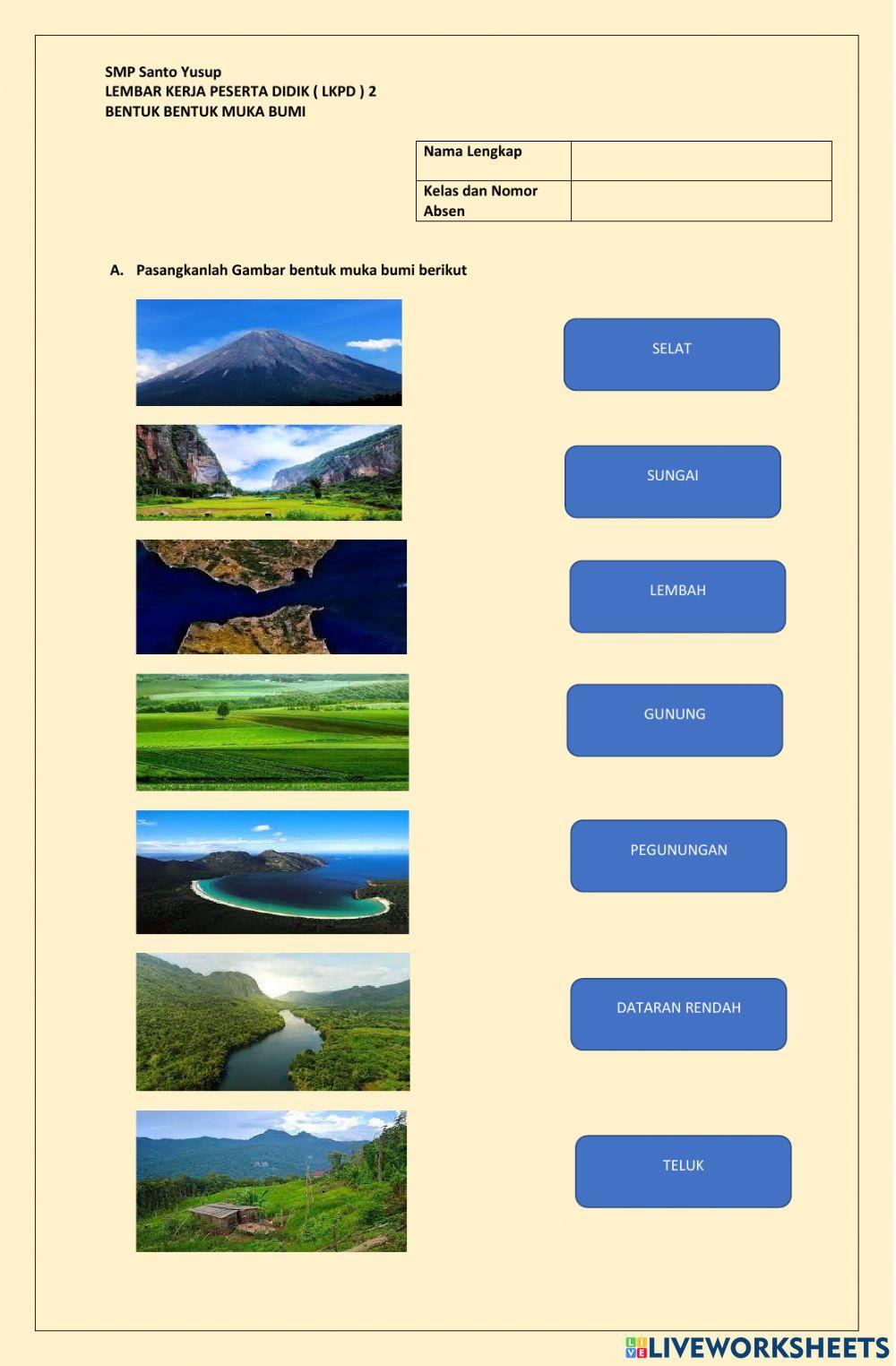 SMP Santo Yusup
LEMBAR KERJA PESERTA DIDIK ( LKPD ) 2
BENTUK BENTUK MUKA BUMI

Nama Lengkap
Kelas dan Nomor Absen

A. Pasangkanlah Gambar bentuk muka bumi berikut

SELAT

SUNGAI

LEMBAH

GUNUNG

PEGUNUNGAN

DATARAN RENDAH

TELUK

LIVEWORKSHEETS